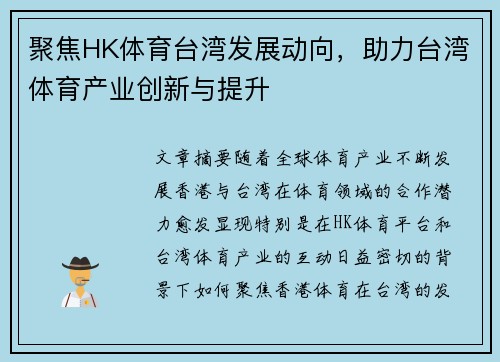 聚焦HK体育台湾发展动向，助力台湾体育产业创新与提升

文章摘要随着全球体育产业不断发展香港与台湾在体育领域的合作潜力愈发显现特别是在HK体育平台和台湾体育产业的互动日益密切的背景下如何聚焦香港体育在台湾的发